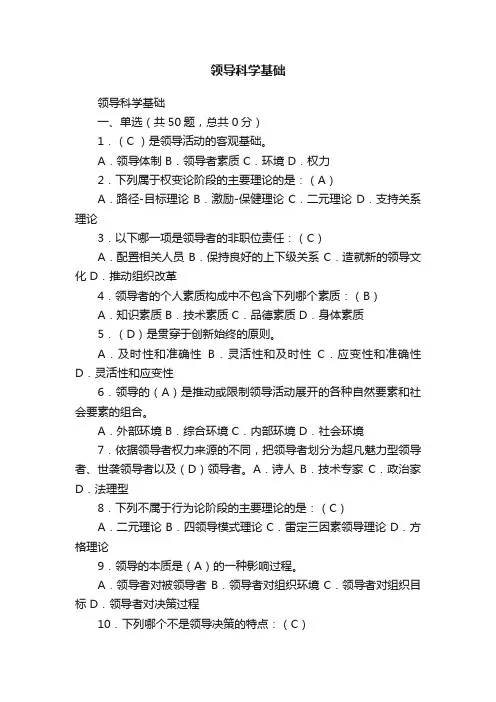 领导科学基础

领导科学基础

一、单选（共 50 题，总共 0 分）

1．（ C ）是领导活动的客观基础。

A．领导体制 B．领导者素质 C．环境 D．权力

2．下列属于权变论阶段的主要理论的是：（ A ）

A．路径-目标理论 B．激励-保健理论 C．二元理论 D．支持关系理论

3．以下哪一项是领导者的非职位责任：（ C ）

A．配置相关人员 B．保持良好的上下级关系 C．造就新的领导文化 D．推动组织改革

4．领导者的个人素质构成中不包含下列哪个素质：（ B ）

A．知识素质 B．技术素质 C．品德素质 D．身体素质

5．（ D ）是贯穿于创新始终的原则。

A．及时性和准确性 B．灵活性和及时性 C．应变性和准确性 D．灵活性和应变性

6．领导的（ A ）是推动或限制领导活动展开的各种自然要素和社会要素的组合。

A．外部环境 B．综合环境 C．内部环境 D．社会环境

7．依据领导者权力来源的不同，把领导者划分为超凡魅力型领导者、世袭领导者以及（ D ）领导者。A．诗人 B．技术专家 C．政治家 D．法理型

8．下列不属于行为论阶段的主要理论的是：（ C ）

A．二元理论 B．四领导模式理论 C．雷定三因素领导理论 D．方格理论

9．领导的本质是（ A ）的一种影响过程。

A．领导者对被领导者 B．领导者对组织环境 C．领导者对组织目标 D．领导者对决策过程

10．下列哪个不是领导决策的特点：（ C ）